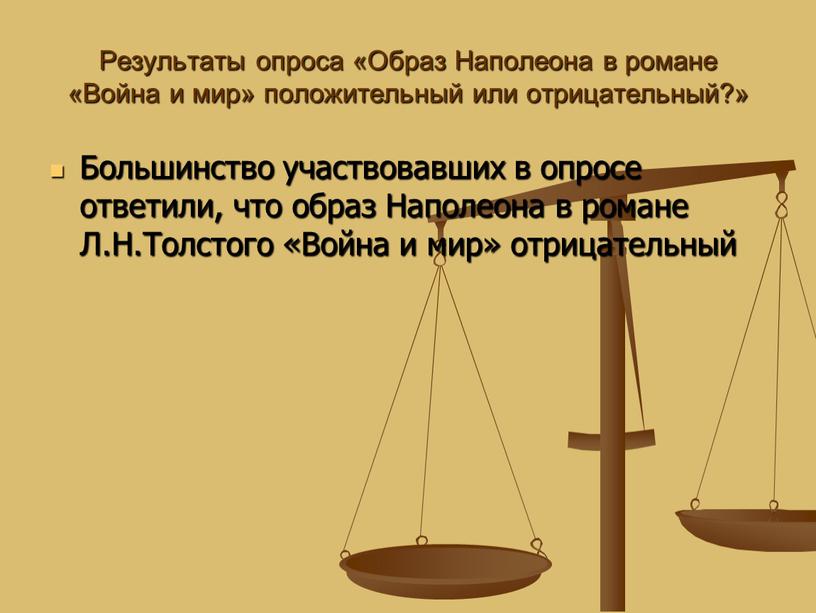 Результаты опроса «Образ Наполеона в романе «Война и мир» положительный или отрицательный?»

Большинство участвовавших в опросе ответили, что образ Наполеона в романе Л.Н.Толстого «Война и мир» отрицательный